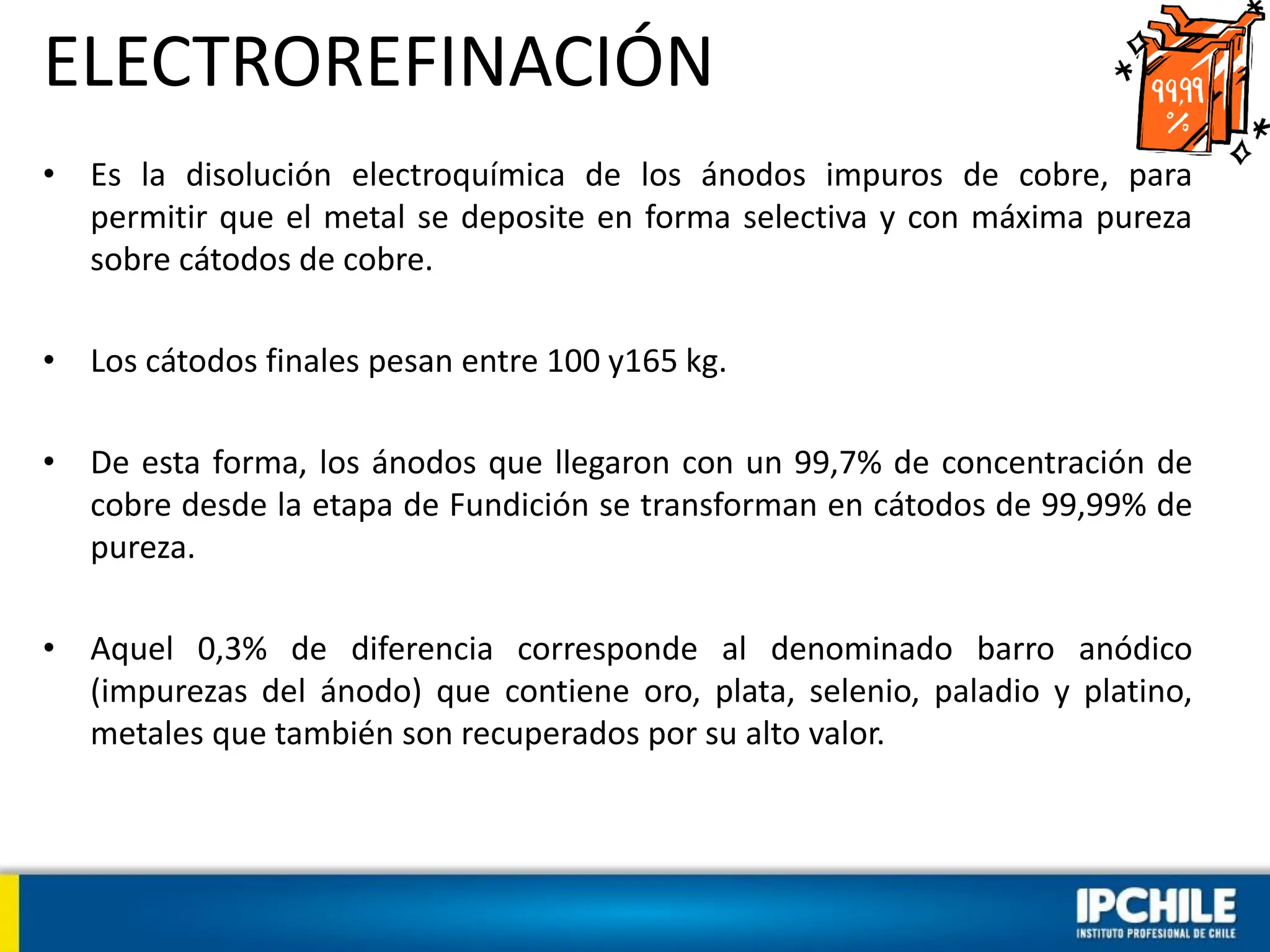 ELECTROREFINACIÓN

99,99 %

• Es la disolución electroquímica de los ánodos impuros de cobre, para permitir que el metal se deposite en forma selectiva y con máxima pureza sobre cátodos de cobre.

• Los cátodos finales pesan entre 100 y165 kg.

• De esta forma, los ánodos que llegaron con un 99,7% de concentración de cobre desde la etapa de Fundición se transforman en cátodos de 99,99% de pureza.

• Aquel 0,3% de diferencia corresponde al denominado barro anódico (impurezas del ánodo) que contiene oro, plata, selenio, paladio y platino, metales que también son recuperados por su alto valor.

IPCHILE
INSTITUTO PROFESIONAL DE CHILE